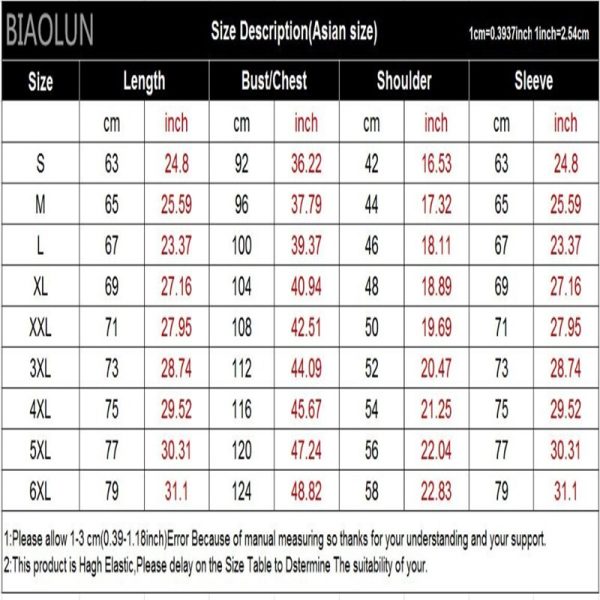 BIAOLUN Size Description(Asian size) 1cm=0.3937inch 1inch=2.54cm

| Size | Length | | Bust/Chest | | Shoulder | | Sleeve | |
|---|---|---|---|---|---|---|---|---|
| | cm | inch | cm | inch | cm | inch | cm | inch |
| S | 63 | 24.8 | 92 | 36.22 | 42 | 16.53 | 63 | 24.8 |
| M | 65 | 25.59 | 96 | 37.79 | 44 | 17.32 | 65 | 25.59 |
| L | 67 | 23.37 | 100 | 39.37 | 46 | 18.11 | 67 | 23.37 |
| XL | 69 | 27.16 | 104 | 40.94 | 48 | 18.89 | 69 | 27.16 |
| XXL | 71 | 27.95 | 108 | 42.51 | 50 | 19.69 | 71 | 27.95 |
| 3XL | 73 | 28.74 | 112 | 44.09 | 52 | 20.47 | 73 | 28.74 |
| 4XL | 75 | 29.52 | 116 | 45.67 | 54 | 21.25 | 75 | 29.52 |
| 5XL | 77 | 30.31 | 120 | 47.24 | 56 | 22.04 | 77 | 30.31 |
| 6XL | 79 | 31.1 | 124 | 48.82 | 58 | 22.83 | 79 | 31.1 |

1:Please allow 1-3 cm(0.39-1.18inch)Error Because of manual measuring so thanks for your understanding and your support.
2:This product is Hagh Elastic,Please delay on the Size Table to Dstermine The suitability of your.